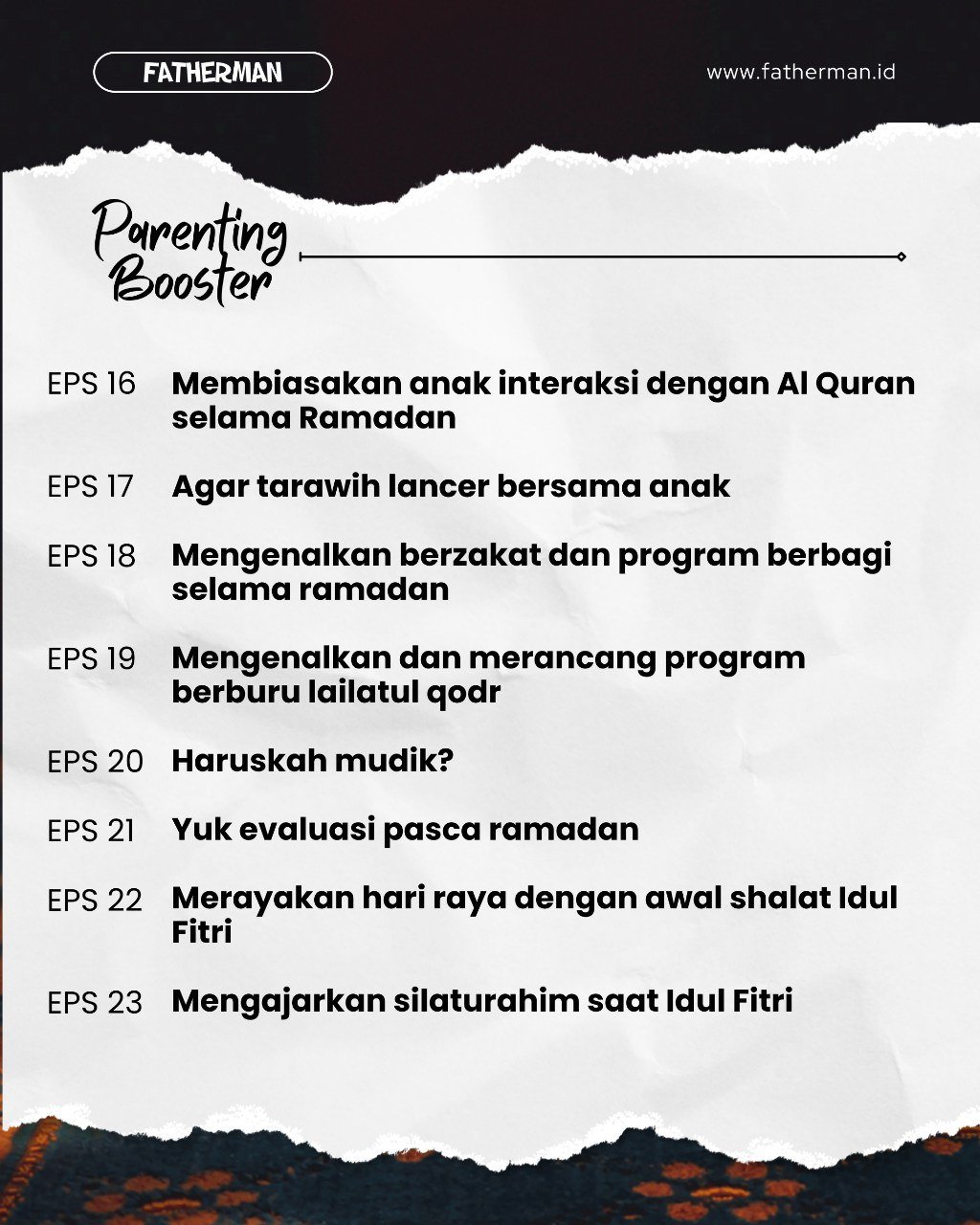 FATHERMAN

www.fatherman.id

Parenting Booster

EPS 16 Membiasakan anak interaksi dengan Al Quran selama Ramadan

EPS 17 Agar tarawih lancer bersama anak

EPS 18 Mengenalkan berzakat dan program berbagi selama ramadan

EPS 19 Mengenalkan dan merancang program berburu lailatul qodr

EPS 20 Haruskah mudik?

EPS 21 Yuk evaluasi pasca ramadan

EPS 22 Merayakan hari raya dengan awal shalat Idul Fitri

EPS 23 Mengajarkan silaturahim saat Idul Fitri